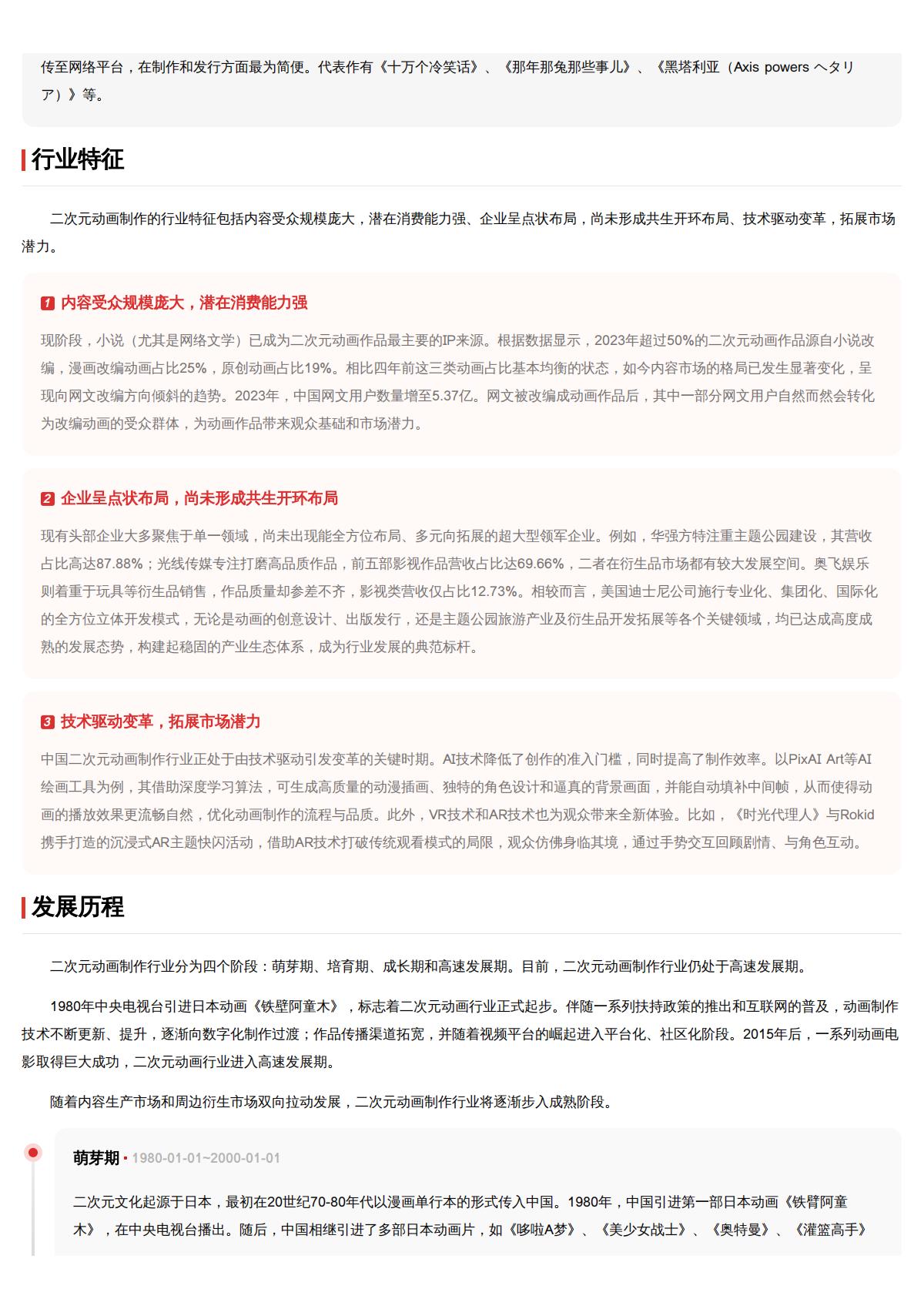 传至网络平台，在制作和发行方面最为简便。代表作有《十万个冷笑话》、《那年那兔那些事儿》、《黑塔利亚（Axis powers ヘタリア）》等。

行业特征

二次元动画制作的行业特征包括内容受众规模庞大，潜在消费能力强、企业呈点状布局，尚未形成共生开环布局、技术驱动变革，拓展市场潜力。

1 内容受众规模庞大，潜在消费能力强

现阶段，小说（尤其是网络文学）已成为二次元动画作品最主要的IP来源。根据数据显示，2023年超过50%的二次元动画作品源自小说改编，漫画改编动画占比25%，原创动画占比19%。相比四年前这三类动画占比基本均衡的状态，如今内容市场的格局已发生显著变化，呈现向网文改编方向倾斜的趋势。2023年，中国网文用户数量增至5.37亿。网文被改编成动画作品后，其中一部分网文用户自然而然会转化为改编动画的受众群体，为动画作品带来观众基础和市场潜力。

2 企业呈点状布局，尚未形成共生开环布局

现有头部企业大多聚焦于单一领域，尚未出现能全方位布局、多元向拓展的超大型领军企业。例如，华强方特注重主题公园建设，其营收占比高达87.88%；光线传媒专注打磨高品质作品，前五部影视作品营收占比达69.66%，二者在衍生品市场都有较大发展空间。奥飞娱乐则着重于玩具等衍生品销售，作品质量却参差不齐，影视类营收仅占比12.73%。相较而言，美国迪士尼公司施行专业化、集团化、国际化的全方位立体开发模式，无论是动画的创意设计、出版发行，还是主题公园旅游产业及衍生品开发拓展等各个关键领域，均已达成高度成熟的发展态势，构建起稳固的产业生态体系，成为行业发展的典范标杆。

3 技术驱动变革，拓展市场潜力

中国二次元动画制作行业正处于由技术驱动引发变革的关键时期。AI技术降低了创作的准入门槛，同时提高了制作效率。以PixAI Art等AI绘画工具为例，其借助深度学习算法，可生成高质量的动漫插画、独特的角色设计和逼真的背景画面，并能自动填补中间帧，从而使得动画的播放效果更流畅自然，优化动画制作的流程与品质。此外，VR技术和AR技术也为观众带来全新体验。比如，《时光代理人》与Rokid携手打造的沉浸式AR主题快闪活动，借助AR技术打破传统观看模式的局限，观众仿佛身临其境，通过手势交互回顾剧情、与角色互动。

发展历程

二次元动画制作行业分为四个阶段：萌芽期、培育期、成长期和高速发展期。目前，二次元动画制作行业仍处于高速发展期。

1980年中央电视台引进日本动画《铁壁阿童木》，标志着二次元动画行业正式起步。伴随一系列扶持政策的推出和互联网的普及，动画制作技术不断更新、提升，逐渐向数字化制作过渡；作品传播渠道拓宽，并随着视频平台的崛起进入平台化、社区化阶段。2015年后，一系列动画电影取得巨大成功，二次元动画行业进入高速发展期。

随着内容生产市场和周边衍生市场双向拉动发展，二次元动画制作行业将逐渐步入成熟阶段。

萌芽期 • 1980-01-01~2000-01-01

二次元文化起源于日本，最初在20世纪70-80年代以漫画单行本的形式传入中国。1980年，中国引进第一部日本动画《铁臂阿童木》，在中央电视台播出。随后，中国相继引进了多部日本动画片，如《哆啦A梦》、《美少女战士》、《奥特曼》、《灌篮高手》